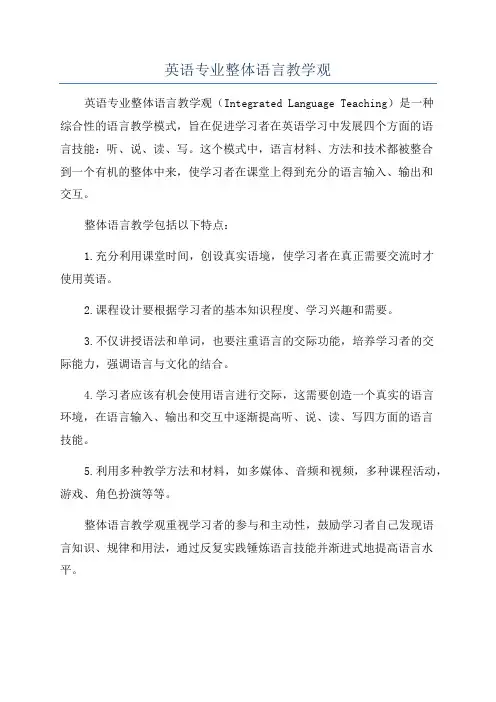 英语专业整体语言教学观

英语专业整体语言教学观（Integrated Language Teaching）是一种综合性的语言教学模式，旨在促进学习者在英语学习中发展四个方面的语言技能：听、说、读、写。这个模式中，语言材料、方法和技术都被整合到一个有机的整体中来，使学习者在课堂上得到充分的语言输入、输出和交互。

整体语言教学包括以下特点：

1.充分利用课堂时间，创设真实语境，使学习者在真正需要交流时才使用英语。

2.课程设计要根据学习者的基本知识程度、学习兴趣和需要。

3.不仅讲授语法和单词，也要注重语言的交际功能，培养学习者的交际能力，强调语言与文化的结合。

4.学习者应该有机会使用语言进行交际，这需要创造一个真实的语言环境，在语言输入、输出和交互中逐渐提高听、说、读、写四方面的语言技能。

5.利用多种教学方法和材料，如多媒体、音频和视频，多种课程活动，游戏、角色扮演等等。

整体语言教学观重视学习者的参与和主动性，鼓励学习者自己发现语言知识、规律和用法，通过反复实践锤炼语言技能并渐进式地提高语言水平。